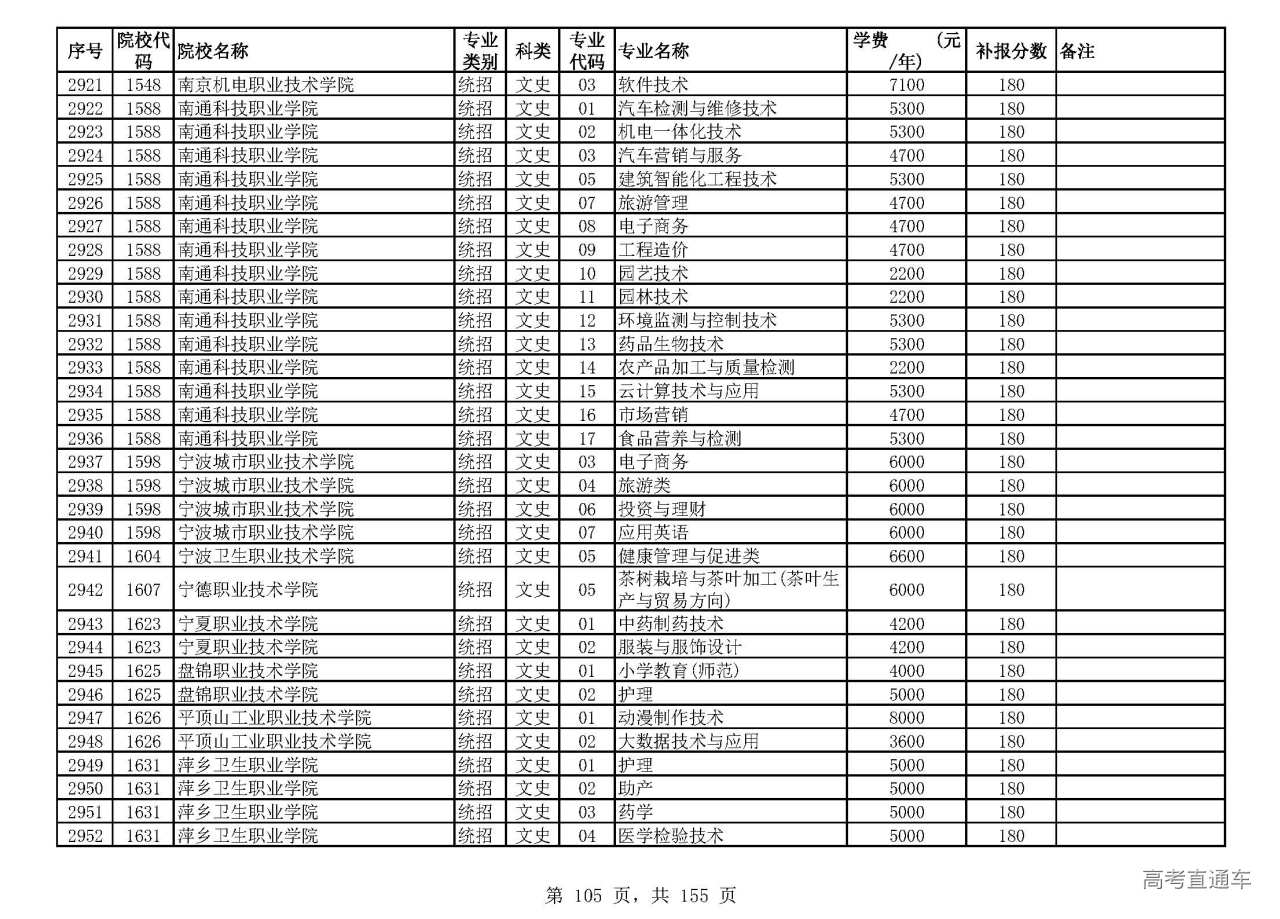 | 序号 | 院校代码 | 院校名称 | 专业类别 | 科类 | 专业代码 | 专业名称 | 学费 (元/年) | 补报分数 | 备注 |
|---|---|---|---|---|---|---|---|---|---|
| 2921 | 1548 | 南京机电职业技术学院 | 统招 | 文史 | 03 | 软件技术 | 7100 | 180 | |
| 2922 | 1588 | 南通科技职业学院 | 统招 | 文史 | 01 | 汽车检测与维修技术 | 5300 | 180 | |
| 2923 | 1588 | 南通科技职业学院 | 统招 | 文史 | 02 | 机电一体化技术 | 5300 | 180 | |
| 2924 | 1588 | 南通科技职业学院 | 统招 | 文史 | 03 | 汽车营销与服务 | 4700 | 180 | |
| 2925 | 1588 | 南通科技职业学院 | 统招 | 文史 | 05 | 建筑智能化工程技术 | 5300 | 180 | |
| 2926 | 1588 | 南通科技职业学院 | 统招 | 文史 | 07 | 旅游管理 | 4700 | 180 | |
| 2927 | 1588 | 南通科技职业学院 | 统招 | 文史 | 08 | 电子商务 | 4700 | 180 | |
| 2928 | 1588 | 南通科技职业学院 | 统招 | 文史 | 09 | 工程造价 | 4700 | 180 | |
| 2929 | 1588 | 南通科技职业学院 | 统招 | 文史 | 10 | 园艺技术 | 2200 | 180 | |
| 2930 | 1588 | 南通科技职业学院 | 统招 | 文史 | 11 | 园林技术 | 2200 | 180 | |
| 2931 | 1588 | 南通科技职业学院 | 统招 | 文史 | 12 | 环境监测与控制技术 | 5300 | 180 | |
| 2932 | 1588 | 南通科技职业学院 | 统招 | 文史 | 13 | 药品生物技术 | 5300 | 180 | |
| 2933 | 1588 | 南通科技职业学院 | 统招 | 文史 | 14 | 农产品加工与质量检测 | 2200 | 180 | |
| 2934 | 1588 | 南通科技职业学院 | 统招 | 文史 | 15 | 云计算技术与应用 | 5300 | 180 | |
| 2935 | 1588 | 南通科技职业学院 | 统招 | 文史 | 16 | 市场营销 | 4700 | 180 | |
| 2936 | 1588 | 南通科技职业学院 | 统招 | 文史 | 17 | 食品营养与检测 | 5300 | 180 | |
| 2937 | 1598 | 宁波城市职业技术学院 | 统招 | 文史 | 03 | 电子商务 | 6000 | 180 | |
| 2938 | 1598 | 宁波城市职业技术学院 | 统招 | 文史 | 04 | 旅游类 | 6000 | 180 | |
| 2939 | 1598 | 宁波城市职业技术学院 | 统招 | 文史 | 06 | 投资与理财 | 6000 | 180 | |
| 2940 | 1598 | 宁波城市职业技术学院 | 统招 | 文史 | 07 | 应用英语 | 6000 | 180 | |
| 2941 | 1604 | 宁波卫生职业技术学院 | 统招 | 文史 | 05 | 健康管理与促进类 | 6600 | 180 | |
| 2942 | 1607 | 宁德职业技术学院 | 统招 | 文史 | 05 | 茶树栽培与茶叶加工(茶叶生产与贸易方向) | 6000 | 180 | |
| 2943 | 1623 | 宁夏职业技术学院 | 统招 | 文史 | 01 | 中药制药技术 | 4200 | 180 | |
| 2944 | 1623 | 宁夏职业技术学院 | 统招 | 文史 | 02 | 服装与服饰设计 | 4200 | 180 | |
| 2945 | 1625 | 盘锦职业技术学院 | 统招 | 文史 | 01 | 小学教育(师范) | 4000 | 180 | |
| 2946 | 1625 | 盘锦职业技术学院 | 统招 | 文史 | 02 | 护理 | 5000 | 180 | |
| 2947 | 1626 | 平顶山工业职业技术学院 | 统招 | 文史 | 01 | 动漫制作技术 | 8000 | 180 | |
| 2948 | 1626 | 平顶山工业职业技术学院 | 统招 | 文史 | 02 | 大数据技术与应用 | 3600 | 180 | |
| 2949 | 1631 | 萍乡卫生职业学院 | 统招 | 文史 | 01 | 护理 | 5000 | 180 | |
| 2950 | 1631 | 萍乡卫生职业学院 | 统招 | 文史 | 02 | 助产 | 5000 | 180 | |
| 2951 | 1631 | 萍乡卫生职业学院 | 统招 | 文史 | 03 | 药学 | 5000 | 180 | |
| 2952 | 1631 | 萍乡卫生职业学院 | 统招 | 文史 | 04 | 医学检验技术 | 5000 | 180 | |

第 105 页，共 155 页

高考直通车